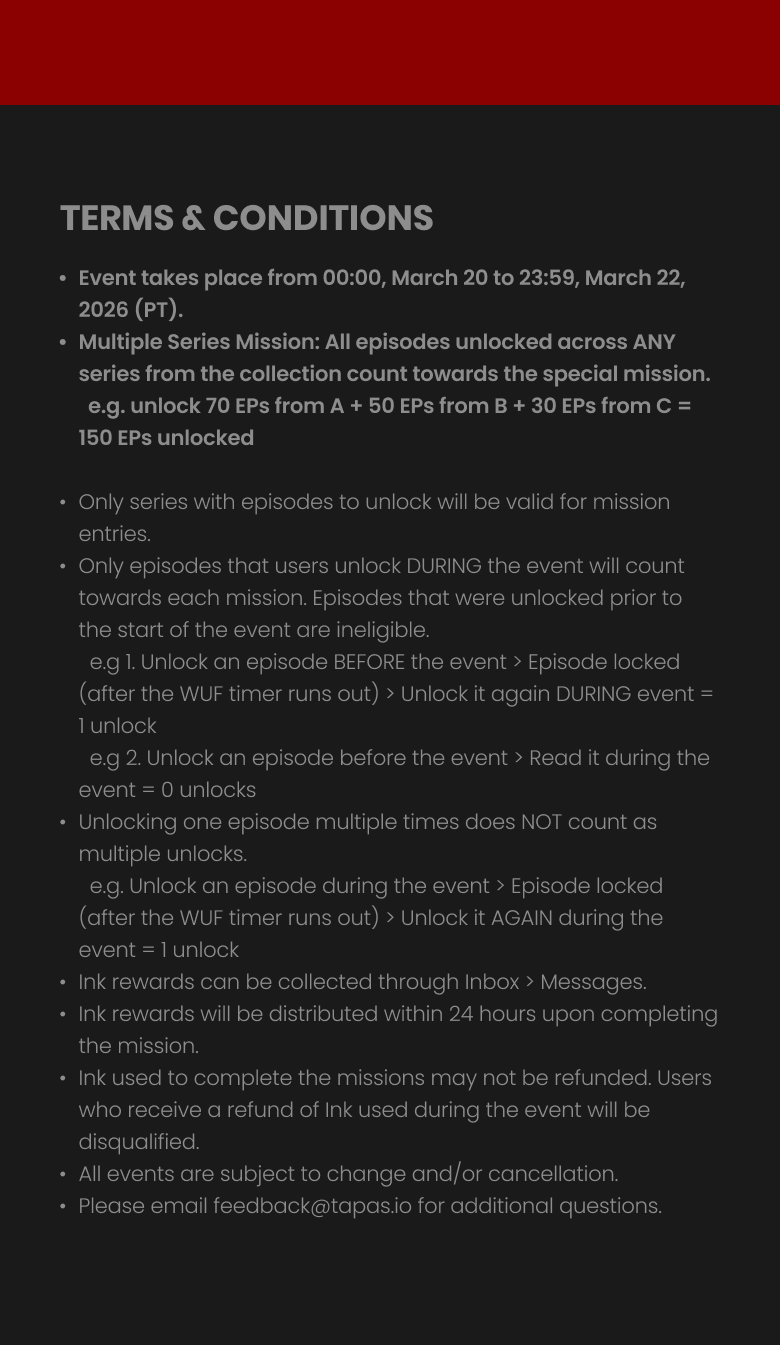 TERMS & CONDITIONS

• Event takes place from 00:00, March 20 to 23:59, March 22, 2026 (PT).
• Multiple Series Mission: All episodes unlocked across ANY series from the collection count towards the special mission.
e.g. unlock 70 EPs from A + 50 EPs from B + 30 EPs from C = 150 EPs unlocked

• Only series with episodes to unlock will be valid for mission entries.
• Only episodes that users unlock DURING the event will count towards each mission. Episodes that were unlocked prior to the start of the event are ineligible.
e.g 1. Unlock an episode BEFORE the event > Episode locked (after the WUF timer runs out) > Unlock it again DURING event = 1 unlock
e.g 2. Unlock an episode before the event > Read it during the event = 0 unlocks
• Unlocking one episode multiple times does NOT count as multiple unlocks.
e.g. Unlock an episode during the event > Episode locked (after the WUF timer runs out) > Unlock it AGAIN during the event = 1 unlock
• Ink rewards can be collected through Inbox > Messages.
• Ink rewards will be distributed within 24 hours upon completing the mission.
• Ink used to complete the missions may not be refunded. Users who receive a refund of Ink used during the event will be disqualified.
• All events are subject to change and/or cancellation.
• Please email feedback@tapas.io for additional questions.